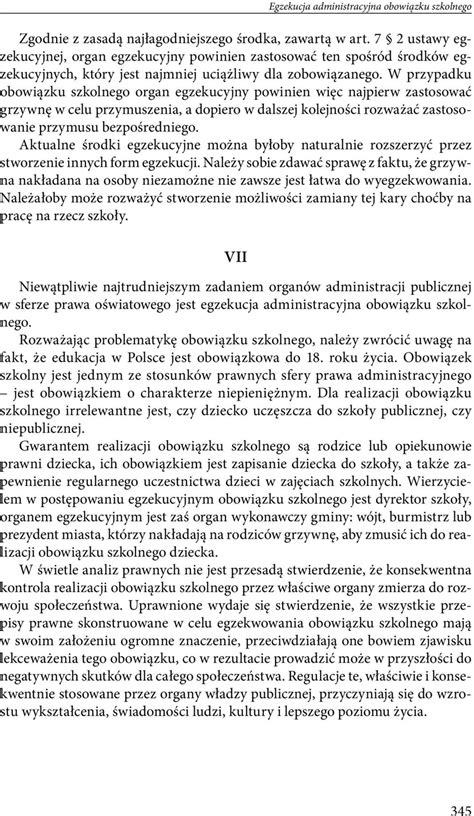 Egzekucja administracyjna obowiązku szkolnego

Zgodnie z zasadą najłagodniejszego środka, zawartą w art. 7 § 2 ustawy egzekucyjnej, organ egzekucyjny powinien zastosować ten spośród środków egzekucyjnych, który jest najmniej uciążliwy dla zobowiązanego. W przypadku obowiązku szkolnego organ egzekucyjny powinien więc najpierw zastosować grzywnę w celu przymuszenia, a dopiero w dalszej kolejności rozważać zastosowanie przymusu bezpośredniego.

Aktualne środki egzekucyjne można byłoby naturalnie rozszerzyć przez stworzenie innych form egzekucji. Należy sobie zdawać sprawę z faktu, że grzywna nakładana na osoby niezamożne nie zawsze jest łatwa do wyegzekwowania. Należałoby może rozważyć stworzenie możliwości zamiany tej kary choćby na pracę na rzecz szkoły.

VII

Niewątpliwie najtrudniejszym zadaniem organów administracji publicznej w sferze prawa oświatowego jest egzekucja administracyjna obowiązku szkolnego.

Rozważając problematykę obowiązku szkolnego, należy zwrócić uwagę na fakt, że edukacja w Polsce jest obowiązkowa do 18. roku życia. Obowiązek szkolny jest jednym ze stosunków prawnych sfery prawa administracyjnego – jest obowiązkiem o charakterze niepieniężnym. Dla realizacji obowiązku szkolnego irrelewantne jest, czy dziecko uczęszcza do szkoły publicznej, czy niepublicznej.

Gwarantem realizacji obowiązku szkolnego są rodzice lub opiekunowie prawni dziecka, ich obowiązkiem jest zapisanie dziecka do szkoły, a także zapewnienie regularnego uczestnictwa dzieci w zajęciach szkolnych. Wierzycielem w postępowaniu egzekucyjnym obowiązku szkolnego jest dyrektor szkoły, organem egzekucyjnym jest zaś organ wykonawczy gminy: wójt, burmistrz lub prezydent miasta, którzy nakładają na rodziców grzywnę, aby zmusić ich do realizacji obowiązku szkolnego dziecka.

W świetle analiz prawnych nie jest przesadą stwierdzenie, że konsekwentna kontrola realizacji obowiązku szkolnego przez właściwe organy zmierza do rozwoju społeczeństwa. Uprawnione wydaje się stwierdzenie, że wszystkie przepisy prawne skonstruowane w celu egzekwowania obowiązku szkolnego mają w swoim założeniu ogromne znaczenie, przeciwdziałają one bowiem zjawisku lekceważenia tego obowiązku, co w rezultacie prowadzić może w przyszłości do negatywnych skutków dla całego społeczeństwa. Regulacje te, właściwie i konsekwentnie stosowane przez organy władzy publicznej, przyczyniają się do wzrostu wykształcenia, świadomości ludzi, kultury i lepszego poziomu życia.

345